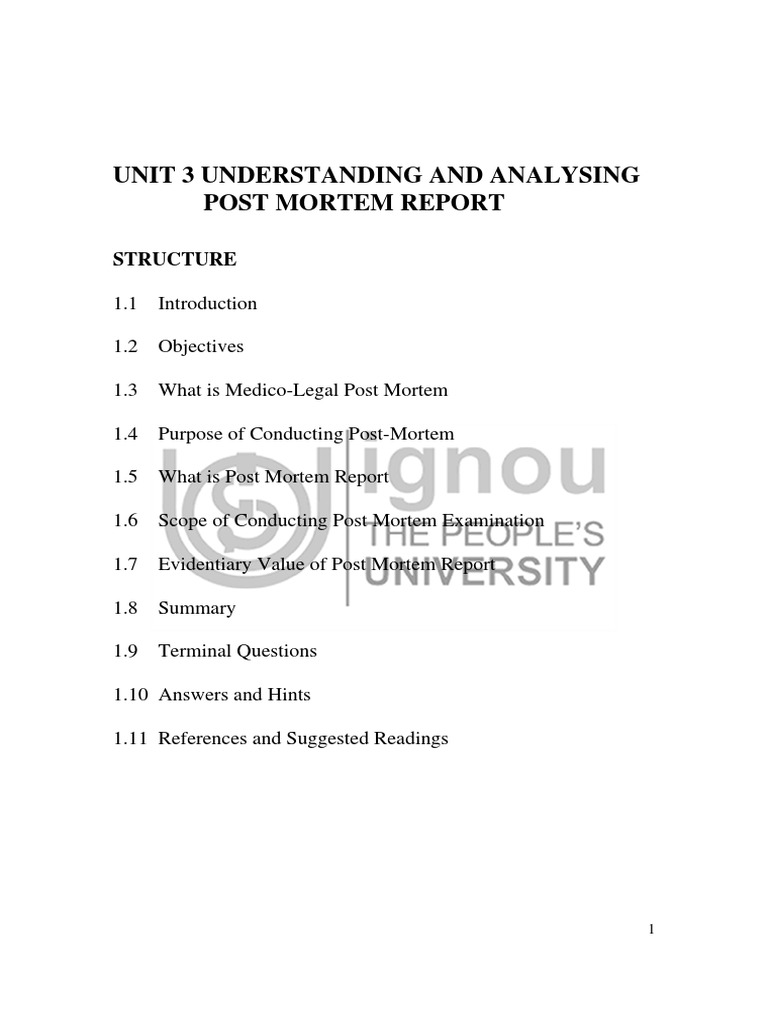 UNIT 3 UNDERSTANDING AND ANALYSING POST MORTEM REPORT

STRUCTURE

1.1 Introduction

1.2 Objectives

1.3 What is Medico-Legal Post Mortem

1.4 Purpose of Conducting Post-Mortem

1.5 What is Post Mortem Report

1.6 Scope of Conducting Post Mortem Examination

1.7 Evidentiary Value of Post Mortem Report

1.8 Summary

1.9 Terminal Questions

1.10 Answers and Hints

1.11 References and Suggested Readings

ignou
THE PEOPLE'S
UNIVERSITY

1